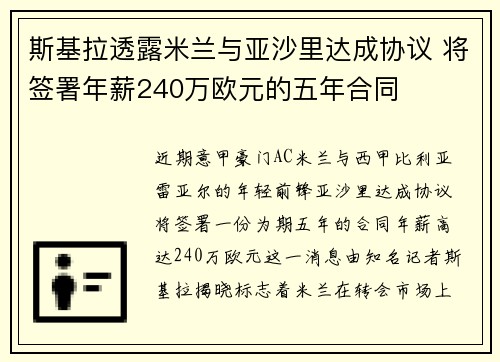 斯基拉透露米兰与亚沙里达成协议 将签署年薪240万欧元的五年合同

近期意甲豪门AC米兰与西甲比利亚雷亚尔的年轻前锋亚沙里达成协议将签署一份为期五年的合同年薪高达240万欧元这一消息由知名记者斯基拉揭晓标志着米兰在转会市场上